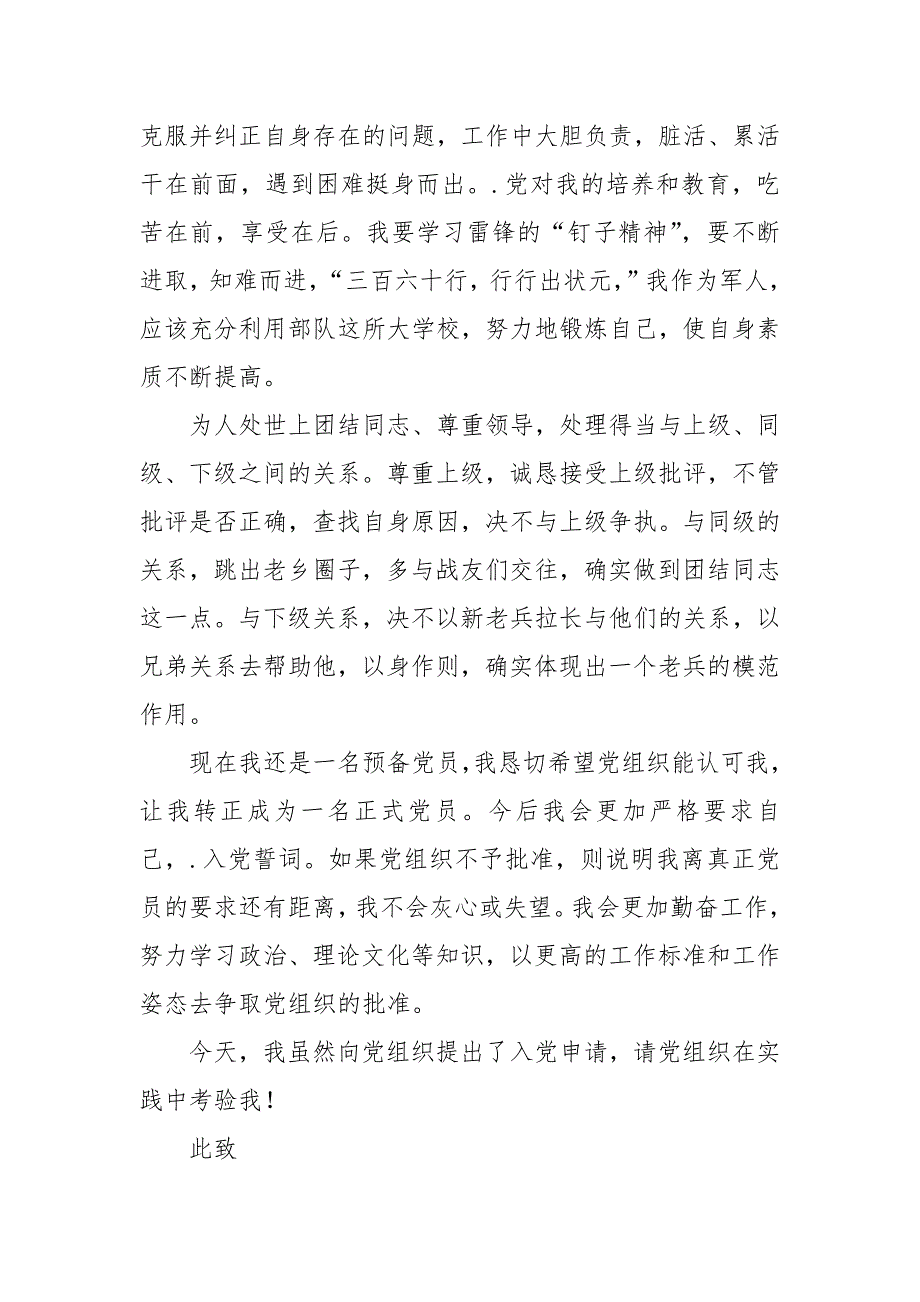 克服并纠正自身存在的问题，工作中大胆负责，脏活、累活干在前面，遇到困难挺身而出。.党对我的培养和教育，吃苦在前，享受在后。我要学习雷锋的“钉子精神”，要不断进取，知难而进，“三百六十行，行行出状元，”我作为军人，应该充分利用部队这所大学校，努力地锻炼自己，使自身素质不断提高。

为人处世上团结同志、尊重领导，处理得当与上级、同级、下级之间的关系。尊重上级，诚恳接受上级批评，不管批评是否正确，查找自身原因，决不与上级争执。与同级的关系，跳出老乡圈子，多与战友们交往，确实做到团结同志这一点。与下级关系，决不以新老兵拉长与他们的关系，以兄弟关系去帮助他，以身作则，确实体现出一个老兵的模范作用。

现在我还是一名预备党员，我恳切希望党组织能认可我，让我转正成为一名正式党员。今后我会更加严格要求自己，.入党誓词。如果党组织不予批准，则说明我离真正党员的要求还有距离，我不会灰心或失望。我会更加勤奋工作，努力学习政治、理论文化等知识，以更高的工作标准和工作姿态去争取党组织的批准。

今天，我虽然向党组织提出了入党申请，请党组织在实践中考验我！

此致